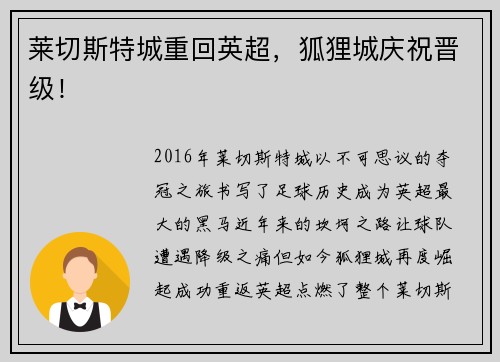 莱切斯特城重回英超，狐狸城庆祝晋级！

2016年莱切斯特城以不可思议的夺冠之旅书写了足球历史成为英超最大的黑马近年来的坎坷之路让球队遭遇降级之痛但如今狐狸城再度崛起成功重返英超点燃了整个莱切斯